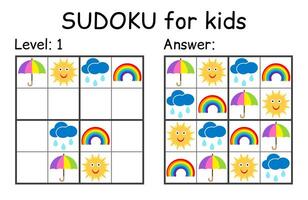 SUDOKU for kids

Level: 1

Answer: